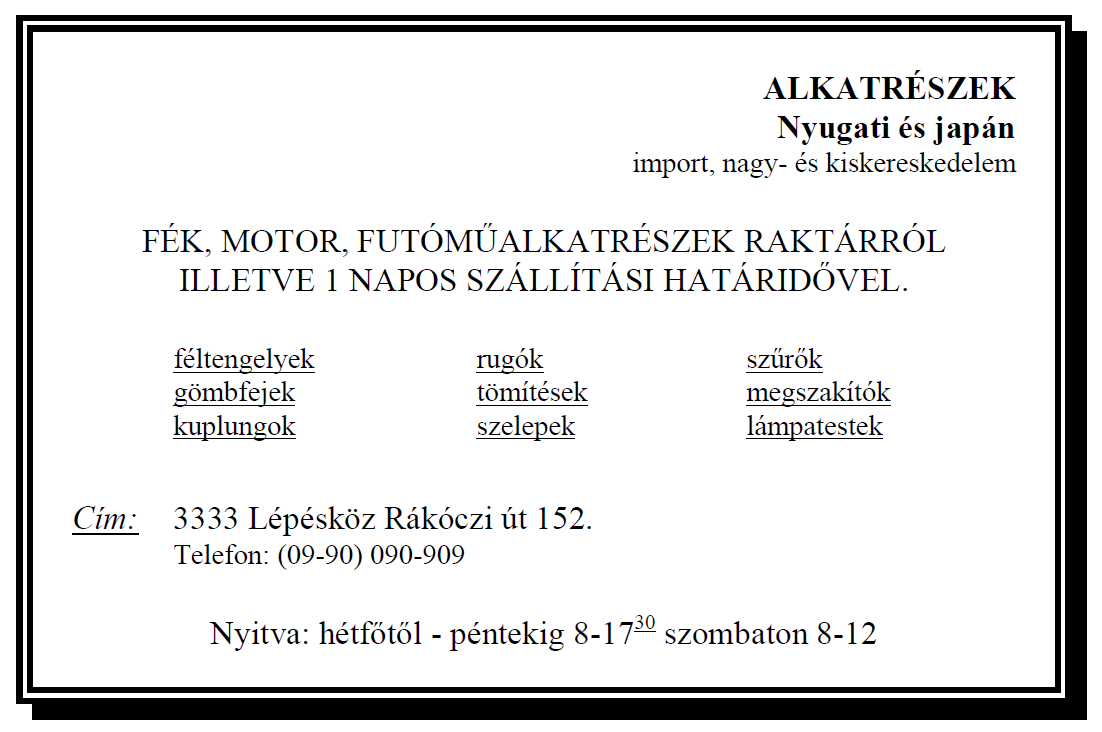 ALKATRÉSZEK
Nyugati és japán
import, nagy- és kiskereskedelem

FÉK, MOTOR, FUTÓMŰALKATRÉSZEK RAKTÁRRÓL ILLETVE 1 NAPOS SZÁLLÍTÁSI HATÁRIDŐVEL.

féltengelyek
gömbfejek
kuplungok

rugók
tömítések
szelepek

szűrők
megszakítók
lámpatestek

Cím: 3333 Lépésköz Rákóczi út 152.
Telefon: (09-90) 090-909

Nyitva: hétfőtől - péntekig 8-17$^{30}$ szombaton 8-12